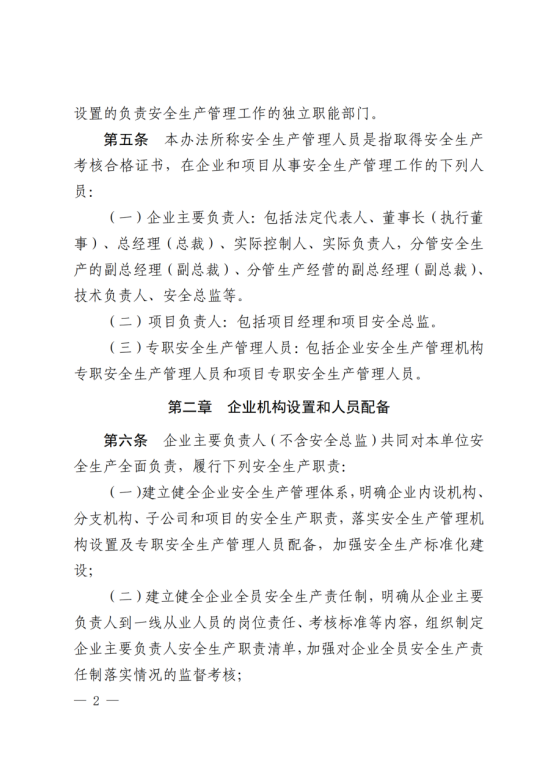 设置的负责安全生产管理工作的独立职能部门。

第五条　本办法所称安全生产管理人员是指取得安全生产考核合格证书，在企业和项目从事安全生产管理工作的下列人员：

（一）企业主要负责人：包括法定代表人、董事长（执行董事）、总经理（总裁）、实际控制人、实际负责人，分管安全生产的副总经理（副总裁）、分管生产经营的副总经理（副总裁）、技术负责人、安全总监等。

（二）项目负责人：包括项目经理和项目安全总监。

（三）专职安全生产管理人员：包括企业安全生产管理机构专职安全生产管理人员和项目专职安全生产管理人员。

第二章　企业机构设置和人员配备

第六条　企业主要负责人（不含安全总监）共同对本单位安全生产全面负责，履行下列安全生产职责：

（一）建立健全企业安全生产管理体系，明确企业内设机构、分支机构、子公司和项目的安全生产职责，落实安全生产管理机构设置及专职安全生产管理人员配备，加强安全生产标准化建设；

（二）建立健全企业全员安全生产责任制，明确从企业主要负责人到一线从业人员的岗位责任、考核标准等内容，组织制定企业主要负责人安全生产职责清单，加强对企业全员安全生产责任制落实情况的监督考核；

— 2 —